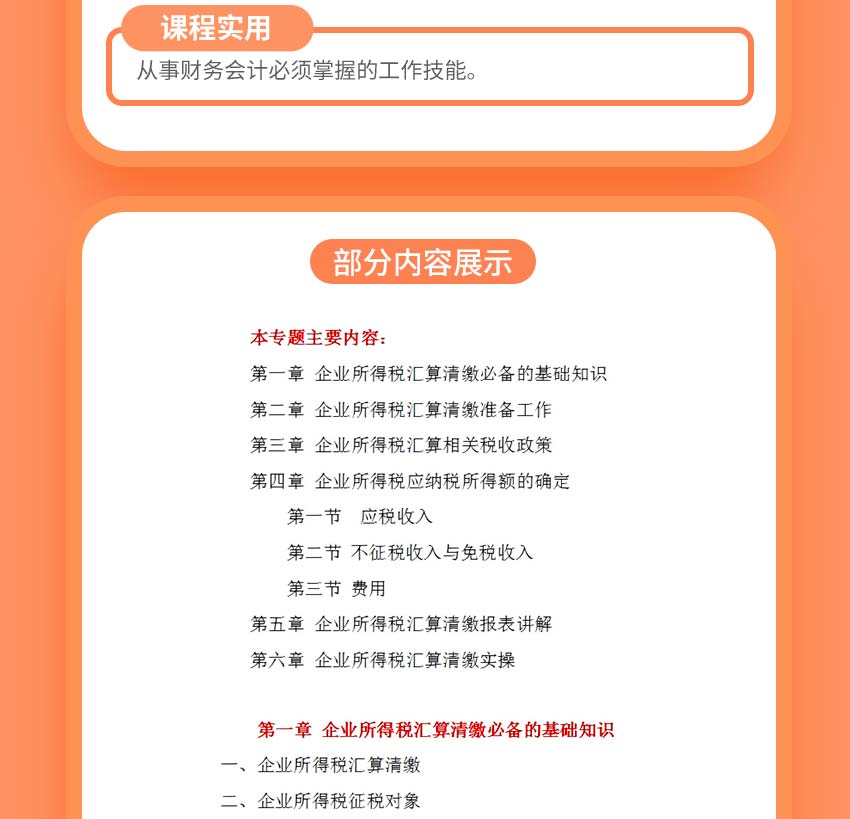 课程实用

从事财务会计必须掌握的工作技能。

部分内容展示

本专题主要内容：

第一章 企业所得税汇算清缴必备的基础知识

第二章 企业所得税汇算清缴准备工作

第三章 企业所得税汇算相关税收政策

第四章 企业所得税应纳税所得额的确定

第一节 应税收入

第二节 不征税收入与免税收入

第三节 费用

第五章 企业所得税汇算清缴报表讲解

第六章 企业所得税汇算清缴实操

第一章 企业所得税汇算清缴必备的基础知识

一、企业所得税汇算清缴

二、企业所得税征税对象